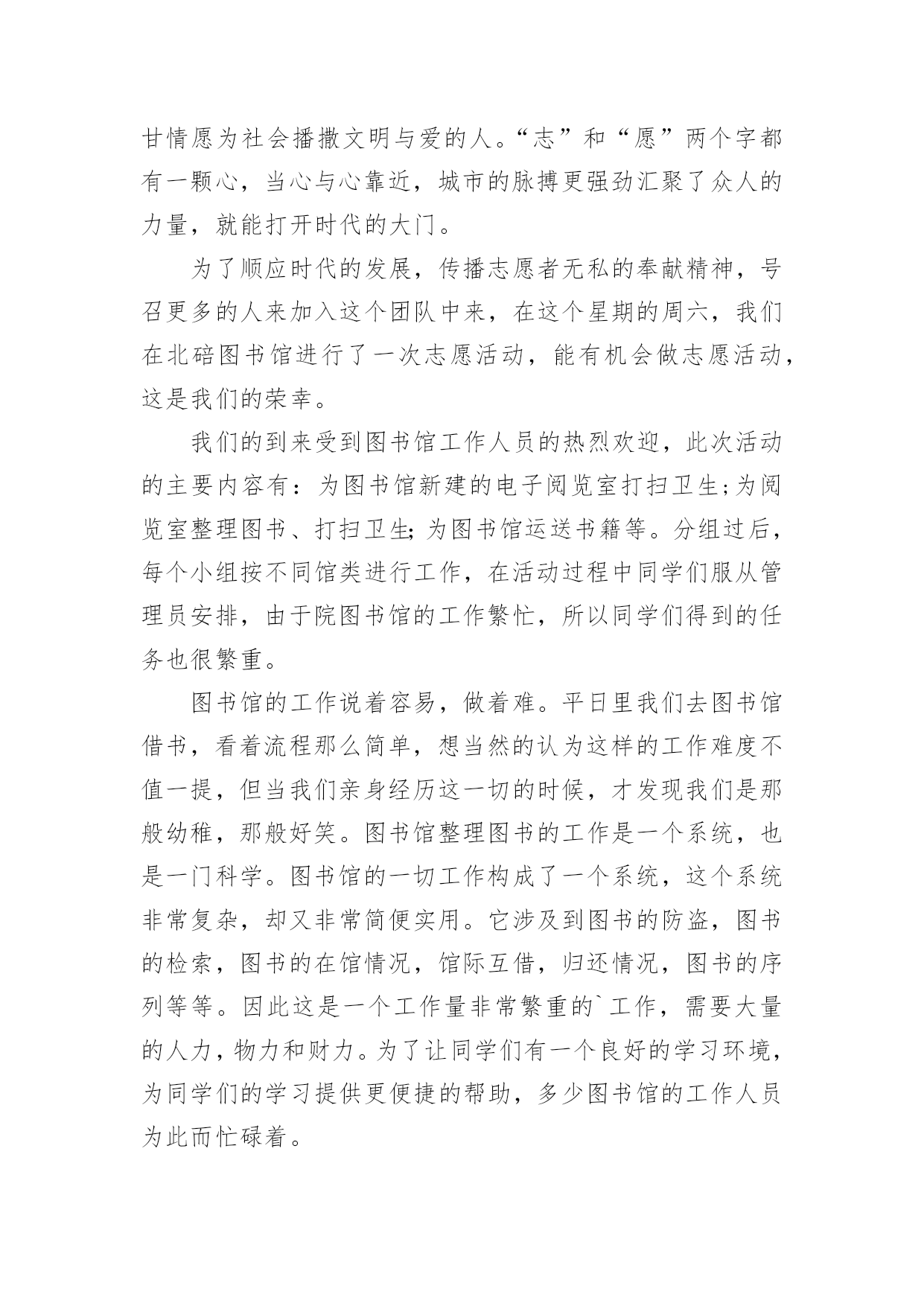 甘情愿为社会播撒文明与爱的人。“志”和“愿”两个字都有一颗心，当心与心靠近，城市的脉搏更强劲汇聚了众人的力量，就能打开时代的大门。

为了顺应时代的发展，传播志愿者无私的奉献精神，号召更多的人来加入这个团队中来，在这个星期的周六，我们在北碚图书馆进行了一次志愿活动，能有机会做志愿活动，这是我们的荣幸。

我们的到来受到图书馆工作人员的热烈欢迎，此次活动的主要内容有：为图书馆新建的电子阅览室打扫卫生;为阅览室整理图书、打扫卫生;为图书馆运送书籍等。分组过后，每个小组按不同馆类进行工作，在活动过程中同学们服从管理员安排，由于院图书馆的工作繁忙，所以同学们得到的任务也很繁重。

图书馆的工作说着容易，做着难。平日里我们去图书馆借书，看着流程那么简单，想当然的认为这样的工作难度不值一提，但当我们亲身经历这一切的时候，才发现我们是那般幼稚，那般好笑。图书馆整理图书的工作是一个系统，也是一门科学。图书馆的一切工作构成了一个系统，这个系统非常复杂，却又非常简便实用。它涉及到图书的防盗，图书的检索，图书的在馆情况，馆际互借，归还情况，图书的序列等等。因此这是一个工作量非常繁重的`工作，需要大量的人力，物力和财力。为了让同学们有一个良好的学习环境，为同学们的学习提供更便捷的帮助，多少图书馆的工作人员为此而忙碌着。